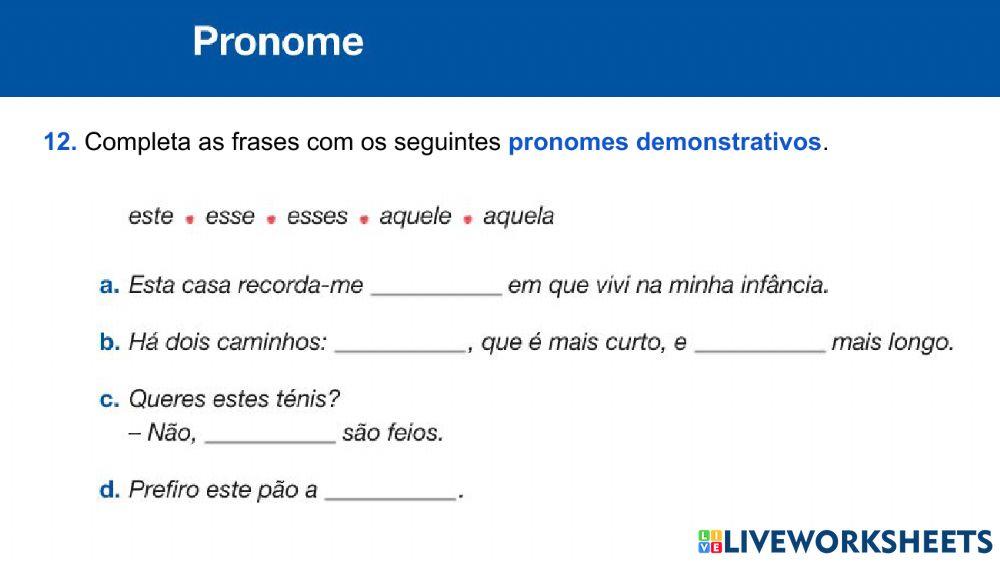 Pronome

12. Completa as frases com os seguintes pronomes demonstrativos.

este • esse • esses • aquele • aquela

a. Esta casa recorda-me __________ em que vivi na minha infância.

b. Há dois caminhos: __________, que é mais curto, e __________ mais longo.

c. Queres estes ténis?
– Não, __________ são feios.

d. Prefiro este pão a __________.

LIVEWORKSHEETS